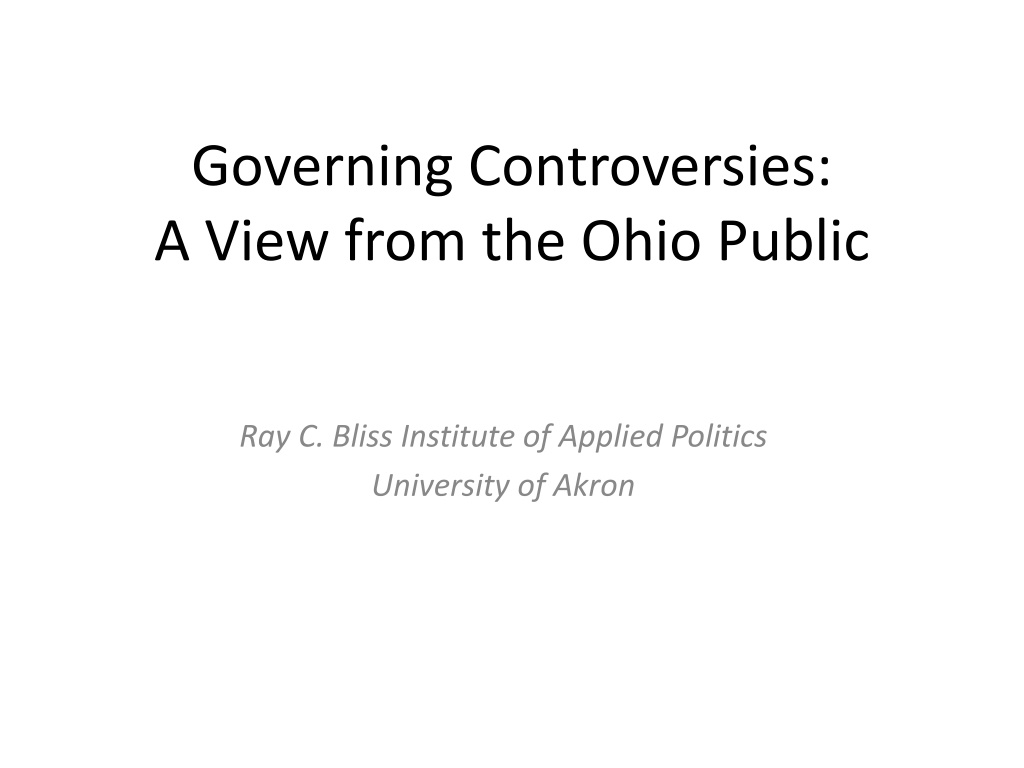 Governing Controversies:
A View from the Ohio Public

Ray C. Bliss Institute of Applied Politics
University of Akron